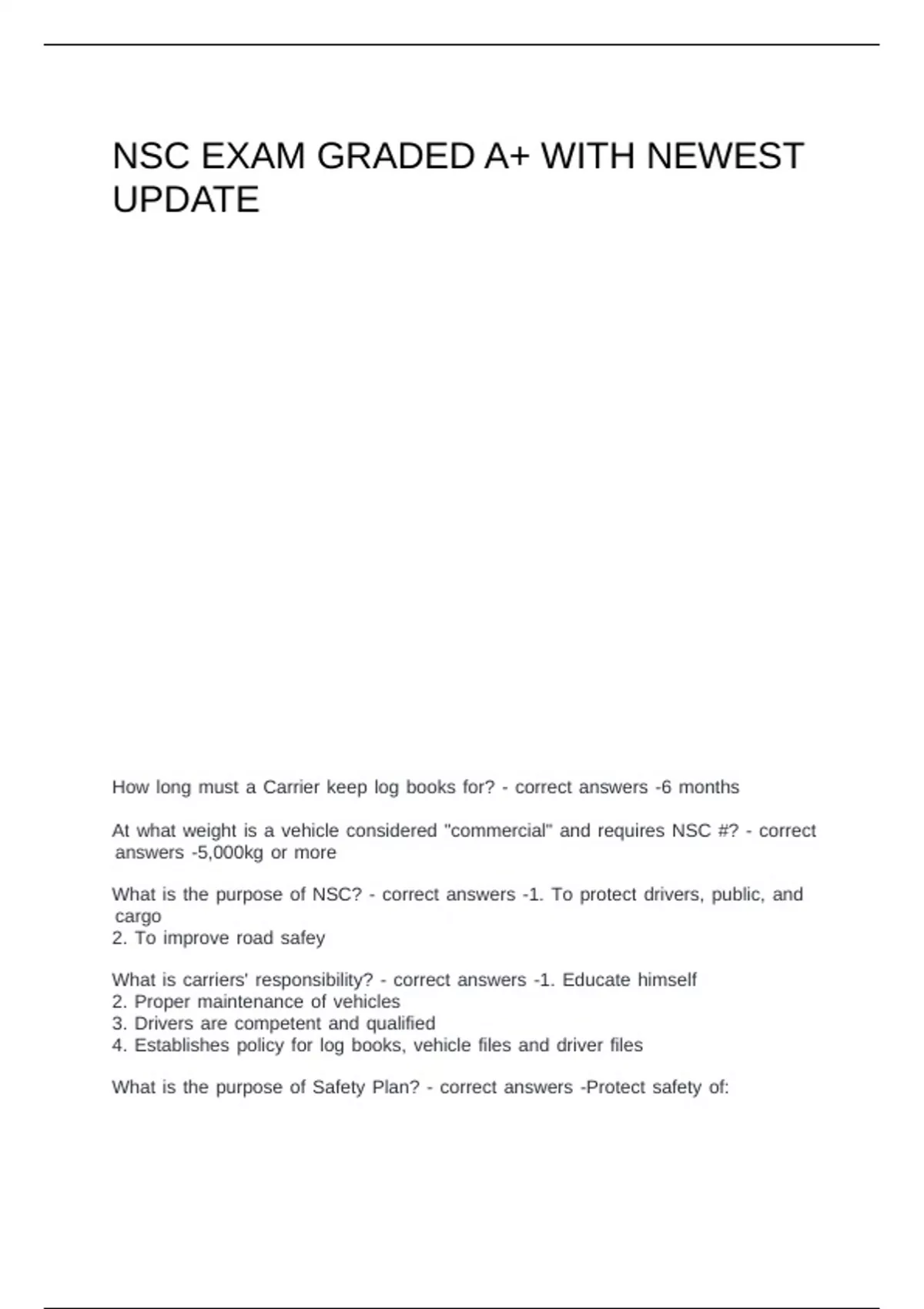 NSC EXAM GRADED A+ WITH NEWEST UPDATE

How long must a Carrier keep log books for? - correct answers -6 months

At what weight is a vehicle considered "commercial" and requires NSC #? - correct answers -5,000kg or more

What is the purpose of NSC? - correct answers -1. To protect drivers, public, and cargo
2. To improve road safey

What is carriers' responsibility? - correct answers -1. Educate himself
2. Proper maintenance of vehicles
3. Drivers are competent and qualified
4. Establishes policy for log books, vehicle files and driver files

What is the purpose of Safety Plan? - correct answers -Protect safety of: